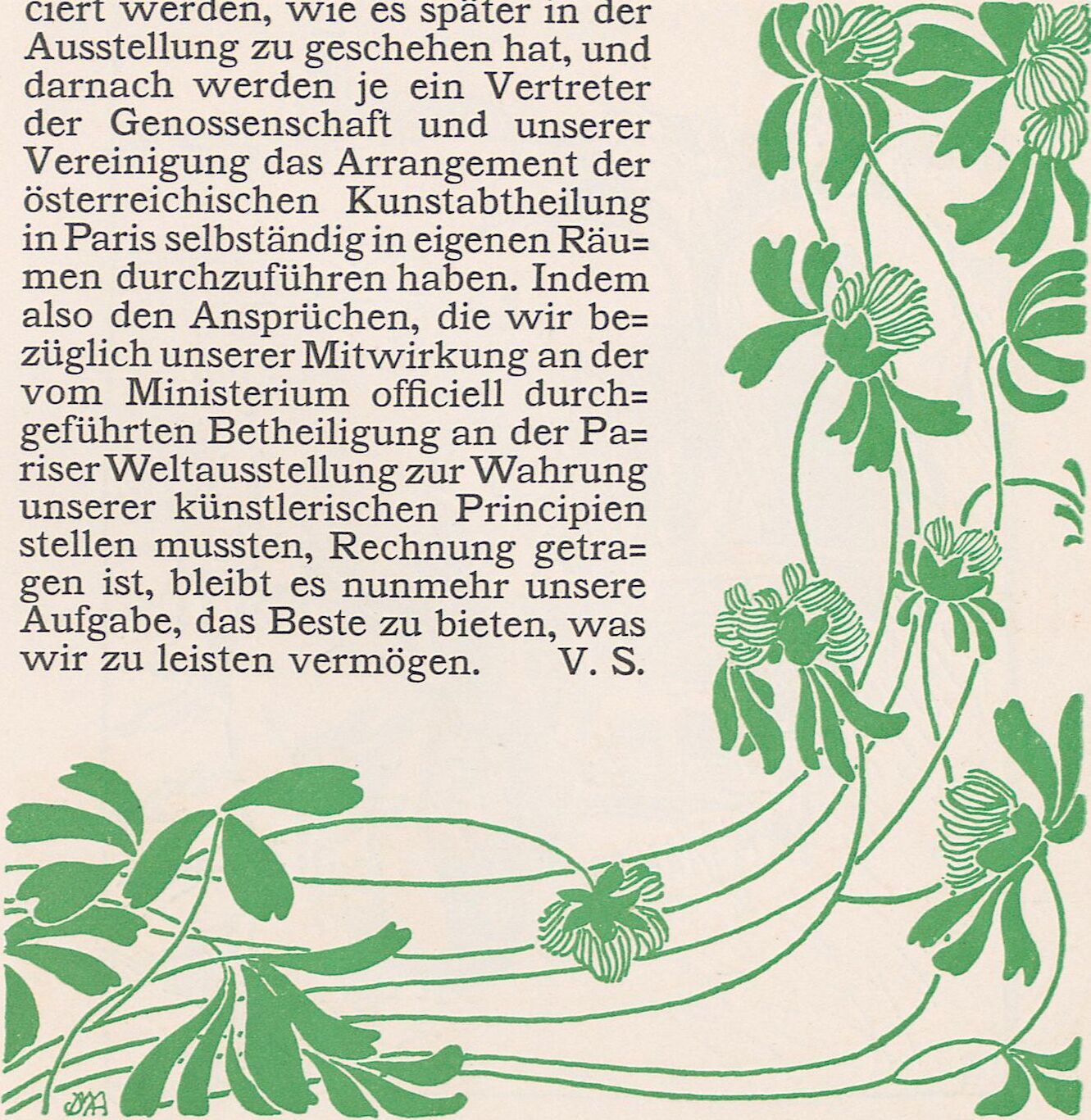 ciert werden, wie es später in der Ausstellung zu geschehen hat, und darnach werden je ein Vertreter der Genossenschaft und unserer Vereinigung das Arrangement der österreichischen Kunstabtheilung in Paris selbständig in eigenen Räumen durchzuführen haben. Indem also den Ansprüchen, die wir bezüglich unserer Mitwirkung an der vom Ministerium officiell durchgeführten Betheiligung an der Pariser Weltausstellung zur Wahrung unserer künstlerischen Principien stellen mussten, Rechnung getragen ist, bleibt es nunmehr unsere Aufgabe, das Beste zu bieten, was wir zu leisten vermögen. V. S.